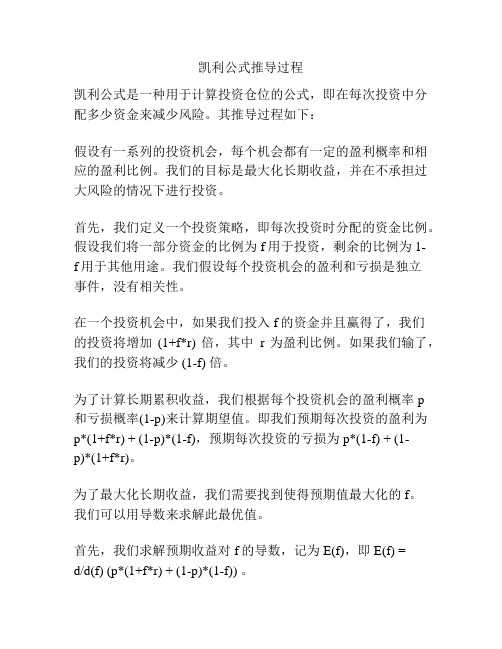 凯利公式推导过程

凯利公式是一种用于计算投资仓位的公式，即在每次投资中分配多少资金来减少风险。其推导过程如下：

假设有一系列的投资机会，每个机会都有一定的盈利概率和相应的盈利比例。我们的目标是最大化长期收益，并在不承担过大风险的情况下进行投资。

首先，我们定义一个投资策略，即每次投资时分配的资金比例。假设我们将一部分资金的比例为 f 用于投资，剩余的比例为 1-f 用于其他用途。我们假设每个投资机会的盈利和亏损是独立事件，没有相关性。

在一个投资机会中，如果我们投入 f 的资金并且赢得了，我们的投资将增加 (1+f*r) 倍，其中 r 为盈利比例。如果我们输了，我们的投资将减少 (1-f) 倍。

为了计算长期累积收益，我们根据每个投资机会的盈利概率 p 和亏损概率(1-p)来计算期望值。即我们预期每次投资的盈利为 p*(1+f*r) + (1-p)*(1-f)，预期每次投资的亏损为 p*(1-f) + (1-p)*(1+f*r)。

为了最大化长期收益，我们需要找到使得预期值最大化的 f。我们可以用导数来求解此最优值。

首先，我们求解预期收益对 f 的导数，记为 E(f)，即 E(f) = d/d(f) (p*(1+f*r) + (1-p)*(1-f)) 。